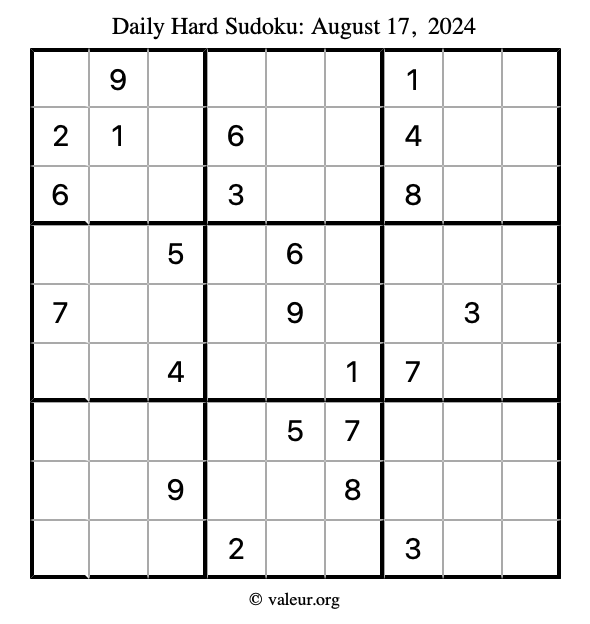 Daily Hard Sudoku: August 17, 2024

|   |   |   |   |   |   |   |   |   |
|---|---|---|---|---|---|---|---|---|
|   | 9 |   |   |   |   | 1 |   |   |
| 2 | 1 |   | 6 |   |   | 4 |   |   |
| 6 |   |   | 3 |   |   | 8 |   |   |
|   |   | 5 |   | 6 |   |   |   |   |
| 7 |   |   |   | 9 |   |   | 3 |   |
|   |   | 4 |   |   | 1 | 7 |   |   |
|   |   |   |   | 5 | 7 |   |   |   |
|   |   | 9 |   |   | 8 |   |   |   |
|   |   |   | 2 |   |   | 3 |   |   |

© valeur.org